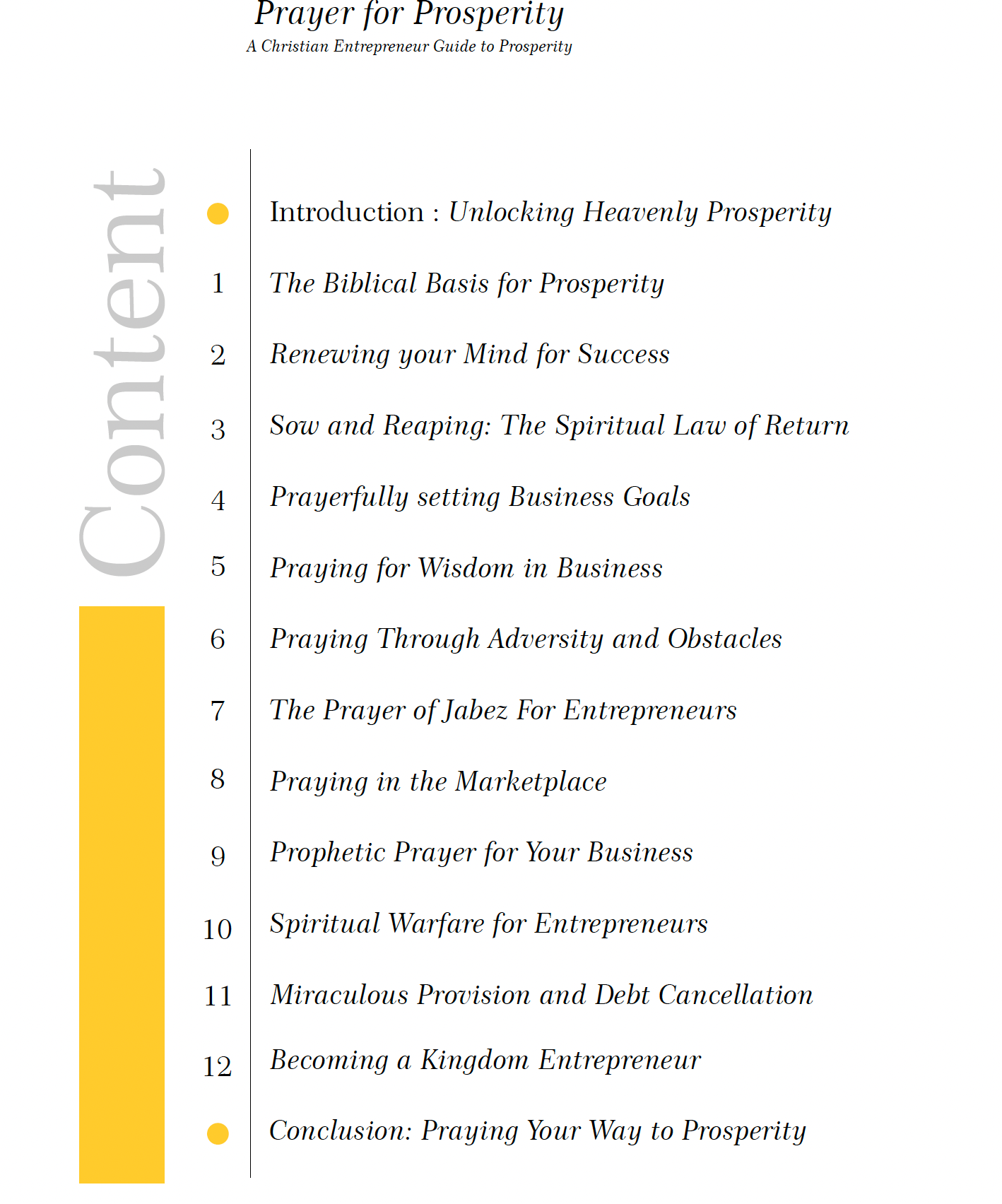 Prayer for Prosperity
A Christian Entrepreneur Guide to Prosperity

Content

Introduction : Unlocking Heavenly Prosperity

1 The Biblical Basis for Prosperity

2 Renewing your Mind for Success

3 Sow and Reaping: The Spiritual Law of Return

4 Prayerfully setting Business Goals

5 Praying for Wisdom in Business

6 Praying Through Adversity and Obstacles

7 The Prayer of Jabez For Entrepreneurs

8 Praying in the Marketplace

9 Prophetic Prayer for Your Business

10 Spiritual Warfare for Entrepreneurs

11 Miraculous Provision and Debt Cancellation

12 Becoming a Kingdom Entrepreneur

Conclusion: Praying Your Way to Prosperity